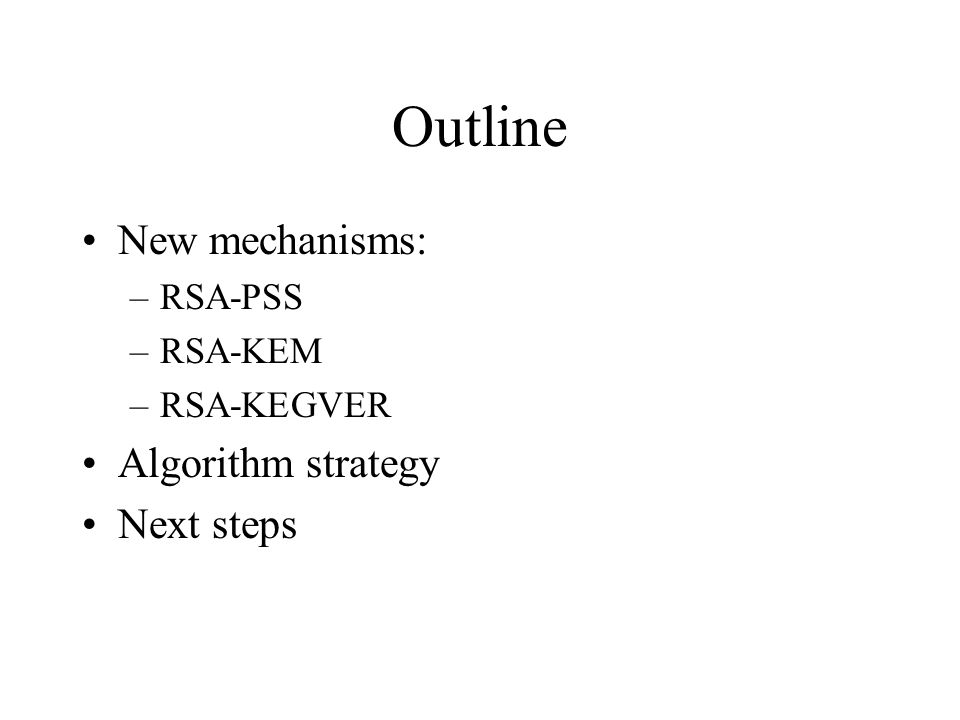 Outline

• New mechanisms:
  – RSA-PSS
  – RSA-KEM
  – RSA-KEGVER
• Algorithm strategy
• Next steps